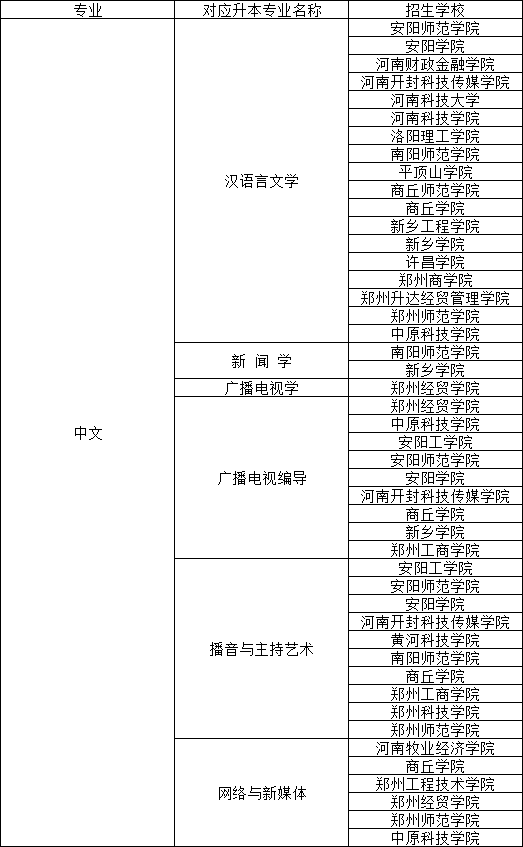 | 专业 | 对应升本专业名称 | 招生学校 |
|---|---|---|
| 中文 | 汉语言文学 | 安阳师范学院 |
| | | 安阳学院 |
| | | 河南财政金融学院 |
| | | 河南开封科技传媒学院 |
| | | 河南科技大学 |
| | | 河南科技学院 |
| | | 洛阳理工学院 |
| | | 南阳师范学院 |
| | | 平顶山学院 |
| | | 商丘师范学院 |
| | | 商丘学院 |
| | | 新乡工程学院 |
| | | 新乡学院 |
| | | 许昌学院 |
| | | 郑州商学院 |
| | | 郑州升达经贸管理学院 |
| | | 郑州师范学院 |
| | | 中原科技学院 |
| | 新 闻 学 | 南阳师范学院 |
| | | 新乡学院 |
| | 广播电视学 | 郑州经贸学院 |
| | 广播电视编导 | 郑州经贸学院 |
| | | 中原科技学院 |
| | | 安阳工学院 |
| | | 安阳师范学院 |
| | | 安阳学院 |
| | | 河南开封科技传媒学院 |
| | | 商丘学院 |
| | | 新乡学院 |
| | | 郑州工商学院 |
| | 播音与主持艺术 | 安阳工学院 |
| | | 安阳师范学院 |
| | | 安阳学院 |
| | | 河南开封科技传媒学院 |
| | | 黄河科技学院 |
| | | 南阳师范学院 |
| | | 商丘学院 |
| | | 郑州工商学院 |
| | | 郑州科技学院 |
| | | 郑州师范学院 |
| | 网络与新媒体 | 河南牧业经济学院 |
| | | 商丘学院 |
| | | 郑州工程技术学院 |
| | | 郑州经贸学院 |
| | | 郑州师范学院 |
| | | 中原科技学院 |